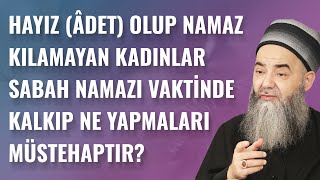 HAYIZ (ÂDET) OLUP NAMAZ KILAMAYAN KADINLAR SABAH NAMAZI VAKTİNDE KALKIP NE YAPMALARI MÜSTEHAPTIR?